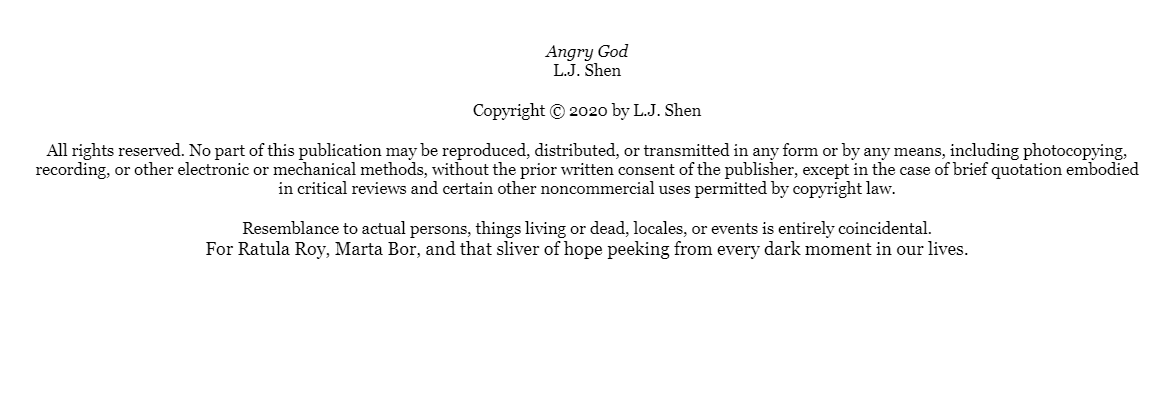 Angry God
L.J. Shen

Copyright © 2020 by L.J. Shen

All rights reserved. No part of this publication may be reproduced, distributed, or transmitted in any form or by any means, including photocopying, recording, or other electronic or mechanical methods, without the prior written consent of the publisher, except in the case of brief quotation embodied in critical reviews and certain other noncommercial uses permitted by copyright law.

Resemblance to actual persons, things living or dead, locales, or events is entirely coincidental.
For Ratula Roy, Marta Bor, and that sliver of hope peeking from every dark moment in our lives.